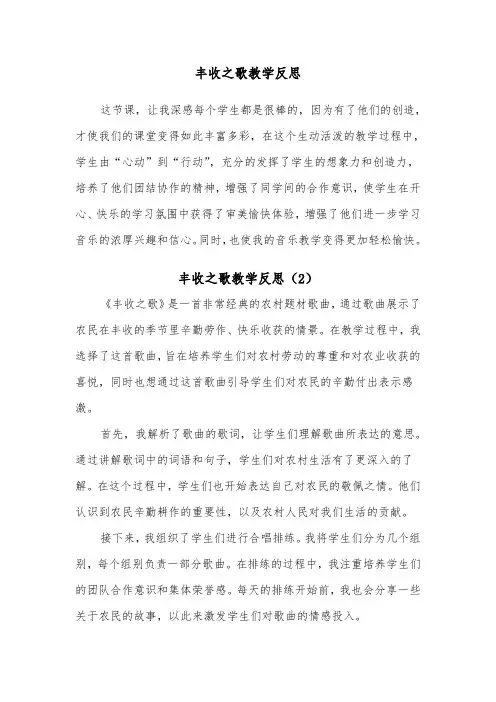 丰收之歌教学反思

这节课，让我深感每个学生都是很棒的，因为有了他们的创造，才使我们的课堂变得如此丰富多彩，在这个生动活泼的教学过程中，学生由“心动”到“行动”，充分的发挥了学生的想象力和创造力，培养了他们团结协作的精神，增强了同学间的合作意识，使学生在开心、快乐的学习氛围中获得了审美愉快体验，增强了他们进一步学习音乐的浓厚兴趣和信心。同时，也使我的音乐教学变得更加轻松愉快。

丰收之歌教学反思（2）

《丰收之歌》是一首非常经典的农村题材歌曲，通过歌曲展示了农民在丰收的季节里辛勤劳作、快乐收获的情景。在教学过程中，我选择了这首歌曲，旨在培养学生们对农村劳动的尊重和对农业收获的喜悦，同时也想通过这首歌曲引导学生们对农民的辛勤付出表示感激。

首先，我解析了歌曲的歌词，让学生们理解歌曲所表达的意思。通过讲解歌词中的词语和句子，学生们对农村生活有了更深入的了解。在这个过程中，学生们也开始表达自己对农民的敬佩之情。他们认识到农民辛勤耕作的重要性，以及农村人民对我们生活的贡献。

接下来，我组织了学生们进行合唱排练。我将学生们分为几个组别，每个组别负责一部分歌曲。在排练的过程中，我注重培养学生们的团队合作意识和集体荣誉感。每天的排练开始前，我也会分享一些关于农民的故事，以此来激发学生们对歌曲的情感投入。